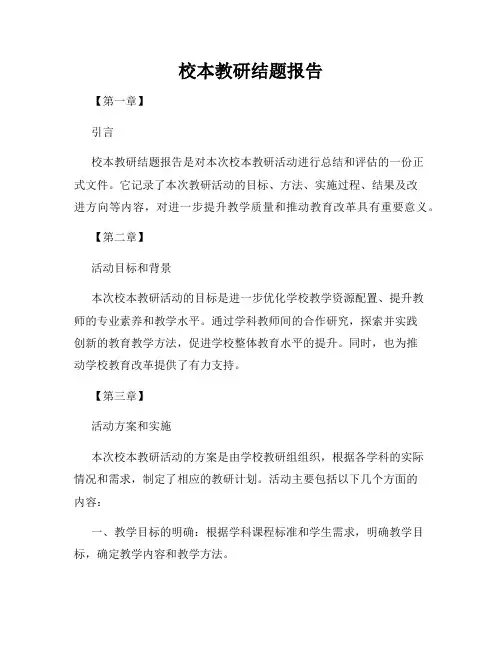 校本教研结题报告

【第一章】

引言

校本教研结题报告是对本次校本教研活动进行总结和评估的一份正式文件。它记录了本次教研活动的目标、方法、实施过程、结果及改进方向等内容，对进一步提升教学质量和推动教育改革具有重要意义。

【第二章】

活动目标和背景

本次校本教研活动的目标是进一步优化学校教学资源配置、提升教师的专业素养和教学水平。通过学科教师间的合作研究，探索并实践创新的教育教学方法，促进学校整体教育水平的提升。同时，也为推动学校教育改革提供了有力支持。

【第三章】

活动方案和实施

本次校本教研活动的方案是由学校教研组组织，根据各学科的实际情况和需求，制定了相应的教研计划。活动主要包括以下几个方面的内容：

一、教学目标的明确：根据学科课程标准和学生需求，明确教学目标，确定教学内容和教学方法。